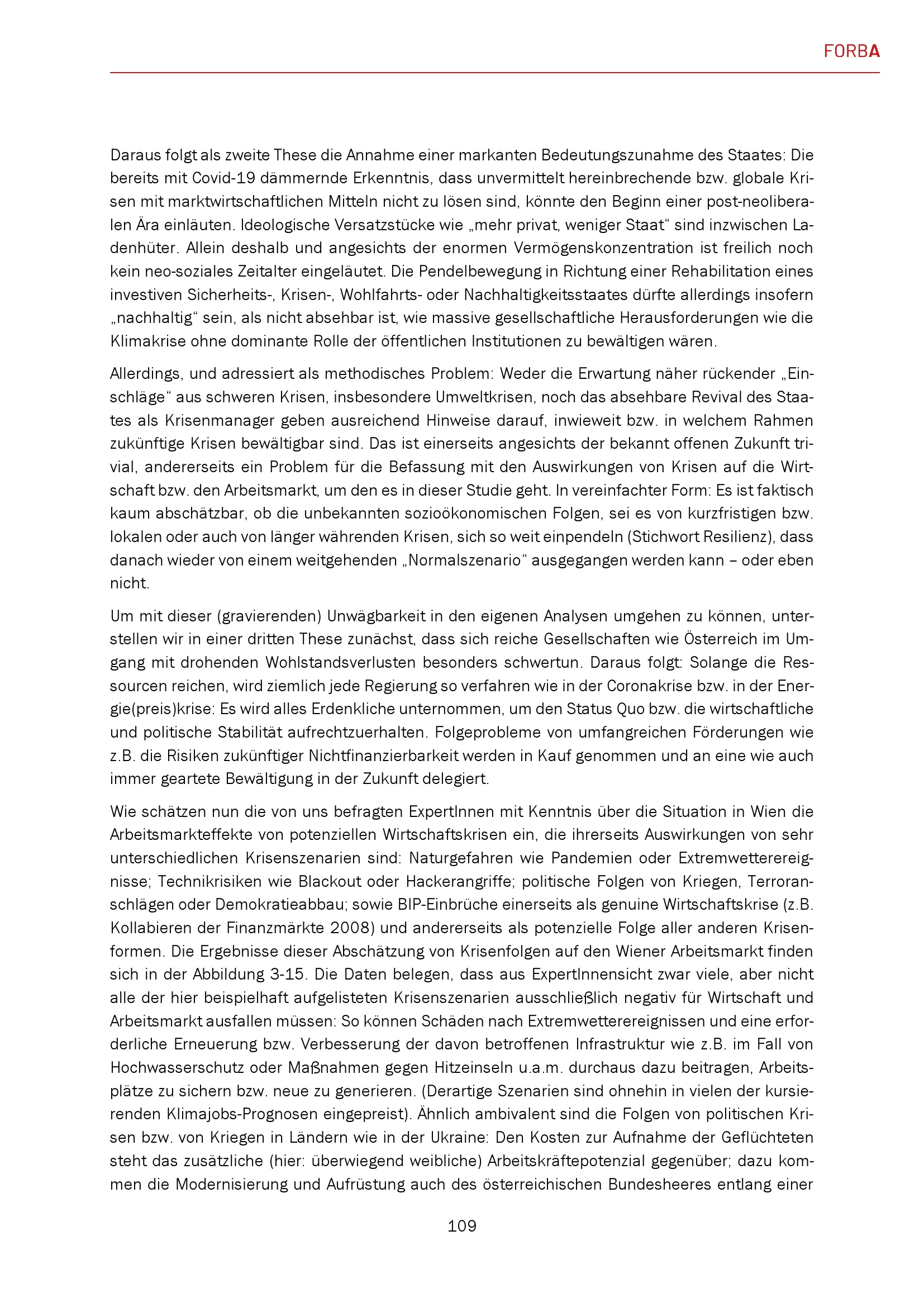 FORBA

Daraus folgt als zweite These die Annahme einer markanten Bedeutungszunahme des Staates: Die bereits mit Covid-19 dämmernde Erkenntnis, dass unvermittelt hereinbrechende bzw. globale Krisen mit marktwirtschaftlichen Mitteln nicht zu lösen sind, könnte den Beginn einer post-neoliberalen Ära einläuten. Ideologische Versatzstücke wie „mehr privat, weniger Staat“ sind inzwischen Ladenhüter. Allein deshalb und angesichts der enormen Vermögenskonzentration ist freilich noch kein neo-soziales Zeitalter eingeläutet. Die Pendelbewegung in Richtung einer Rehabilitation eines investiven Sicherheits-, Krisen-, Wohlfahrts- oder Nachhaltigkeitsstaates dürfte allerdings insofern „nachhaltig“ sein, als nicht absehbar ist, wie massive gesellschaftliche Herausforderungen wie die Klimakrise ohne dominante Rolle der öffentlichen Institutionen zu bewältigen wären.

Allerdings, und adressiert als methodisches Problem: Weder die Erwartung näher rückender „Einschläge“ aus schweren Krisen, insbesondere Umweltkrisen, noch das absehbare Revival des Staates als Krisenmanager geben ausreichend Hinweise darauf, inwieweit bzw. in welchem Rahmen zukünftige Krisen bewältigbar sind. Das ist einerseits angesichts der bekannt offenen Zukunft trivial, andererseits ein Problem für die Befassung mit den Auswirkungen von Krisen auf die Wirtschaft bzw. den Arbeitsmarkt, um den es in dieser Studie geht. In vereinfachter Form: Es ist faktisch kaum abschätzbar, ob die unbekannten sozioökonomischen Folgen, sei es von kurzfristigen bzw. lokalen oder auch von länger währenden Krisen, sich so weit einpendeln (Stichwort Resilienz), dass danach wieder von einem weitgehenden „Normalszenario“ ausgegangen werden kann – oder eben nicht.

Um mit dieser (gravierenden) Unwägbarkeit in den eigenen Analysen umgehen zu können, unterstellen wir in einer dritten These zunächst, dass sich reiche Gesellschaften wie Österreich im Umgang mit drohenden Wohlstandsverlusten besonders schwertun. Daraus folgt: Solange die Ressourcen reichen, wird ziemlich jede Regierung so verfahren wie in der Coronakrise bzw. in der Energie(preis)krise: Es wird alles Erdenkliche unternommen, um den Status Quo bzw. die wirtschaftliche und politische Stabilität aufrechtzuerhalten. Folgeprobleme von umfangreichen Förderungen wie z.B. die Risiken zukünftiger Nichtfinanzierbarkeit werden in Kauf genommen und an eine wie auch immer geartete Bewältigung in der Zukunft delegiert.

Wie schätzen nun die von uns befragten ExpertInnen mit Kenntnis über die Situation in Wien die Arbeitsmarkteffekte von potenziellen Wirtschaftskrisen ein, die ihrerseits Auswirkungen von sehr unterschiedlichen Krisenszenarien sind: Naturgefahren wie Pandemien oder Extremwetterereignisse; Technikrisiken wie Blackout oder Hackerangriffe; politische Folgen von Kriegen, Terroranschlägen oder Demokratieabbau; sowie BIP-Einbrüche einerseits als genuine Wirtschaftskrise (z.B. Kollabieren der Finanzmärkte 2008) und andererseits als potenzielle Folge aller anderen Krisenformen. Die Ergebnisse dieser Abschätzung von Krisenfolgen auf den Wiener Arbeitsmarkt finden sich in der Abbildung 3-15. Die Daten belegen, dass aus ExpertInnensicht zwar viele, aber nicht alle der hier beispielhaft aufgelisteten Krisenszenarien ausschließlich negativ für Wirtschaft und Arbeitsmarkt ausfallen müssen: So können Schäden nach Extremwetterereignissen und eine erforderliche Erneuerung bzw. Verbesserung der davon betroffenen Infrastruktur wie z.B. im Fall von Hochwasserschutz oder Maßnahmen gegen Hitzeinseln u.a.m. durchaus dazu beitragen, Arbeitsplätze zu sichern bzw. neue zu generieren. (Derartige Szenarien sind ohnehin in vielen der kursierenden Klimajobs-Prognosen eingepreist). Ähnlich ambivalent sind die Folgen von politischen Krisen bzw. von Kriegen in Ländern wie in der Ukraine: Den Kosten zur Aufnahme der Geflüchteten steht das zusätzliche (hier: überwiegend weibliche) Arbeitskräftepotenzial gegenüber; dazu kommen die Modernisierung und Aufrüstung auch des österreichischen Bundesheeres entlang einer

109